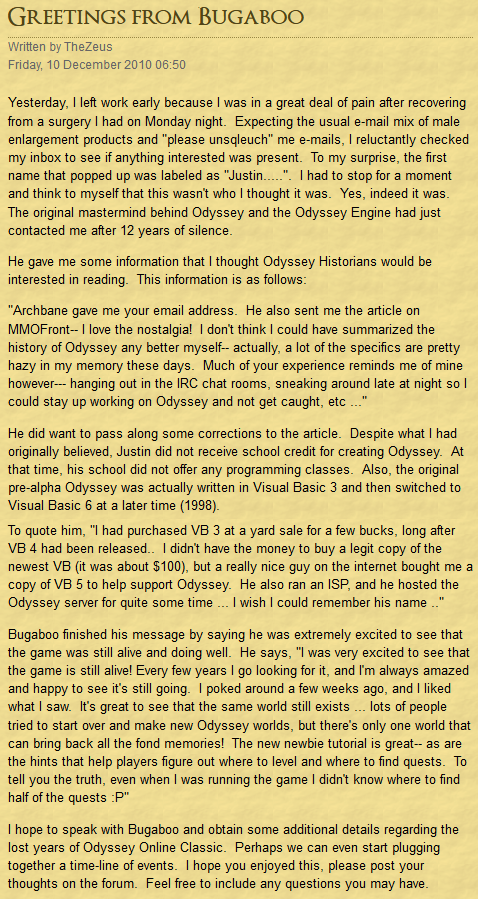 GREETINGS FROM BUGABOO

Written by TheZeus
Friday, 10 December 2010 06:50

Yesterday, I left work early because I was in a great deal of pain after recovering from a surgery I had on Monday night. Expecting the usual e-mail mix of male enlargement products and "please unsqleuch" me e-mails, I reluctantly checked my inbox to see if anything interested was present. To my surprise, the first name that popped up was labeled as "Justin.....". I had to stop for a moment and think to myself that this wasn't who I thought it was. Yes, indeed it was. The original mastermind behind Odyssey and the Odyssey Engine had just contacted me after 12 years of silence.

He gave me some information that I thought Odyssey Historians would be interested in reading. This information is as follows:

"Archbane gave me your email address. He also sent me the article on MMOFront-- I love the nostalgia! I don't think I could have summarized the history of Odyssey any better myself-- actually, a lot of the specifics are pretty hazy in my memory these days. Much of your experience reminds me of mine however--- hanging out in the IRC chat rooms, sneaking around late at night so I could stay up working on Odyssey and not get caught, etc ..."

He did want to pass along some corrections to the article. Despite what I had originally believed, Justin did not receive school credit for creating Odyssey. At that time, his school did not offer any programming classes. Also, the original pre-alpha Odyssey was actually written in Visual Basic 3 and then switched to Visual Basic 6 at a later time (1998).

To quote him, "I had purchased VB 3 at a yard sale for a few bucks, long after VB 4 had been released.. I didn't have the money to buy a legit copy of the newest VB (it was about $100), but a really nice guy on the internet bought me a copy of VB 5 to help support Odyssey. He also ran an ISP, and he hosted the Odyssey server for quite some time ... I wish I could remember his name .."

Bugaboo finished his message by saying he was extremely excited to see that the game was still alive and doing well. He says, "I was very excited to see that the game is still alive! Every few years I go looking for it, and I'm always amazed and happy to see it's still going. I poked around a few weeks ago, and I liked what I saw. It's great to see that the same world still exists ... lots of people tried to start over and make new Odyssey worlds, but there's only one world that can bring back all the fond memories! The new newbie tutorial is great-- as are the hints that help players figure out where to level and where to find quests. To tell you the truth, even when I was running the game I didn't know where to find half of the quests :P"

I hope to speak with Bugaboo and obtain some additional details regarding the lost years of Odyssey Online Classic. Perhaps we can even start plugging together a time-line of events. I hope you enjoyed this, please post your thoughts on the forum. Feel free to include any questions you may have.